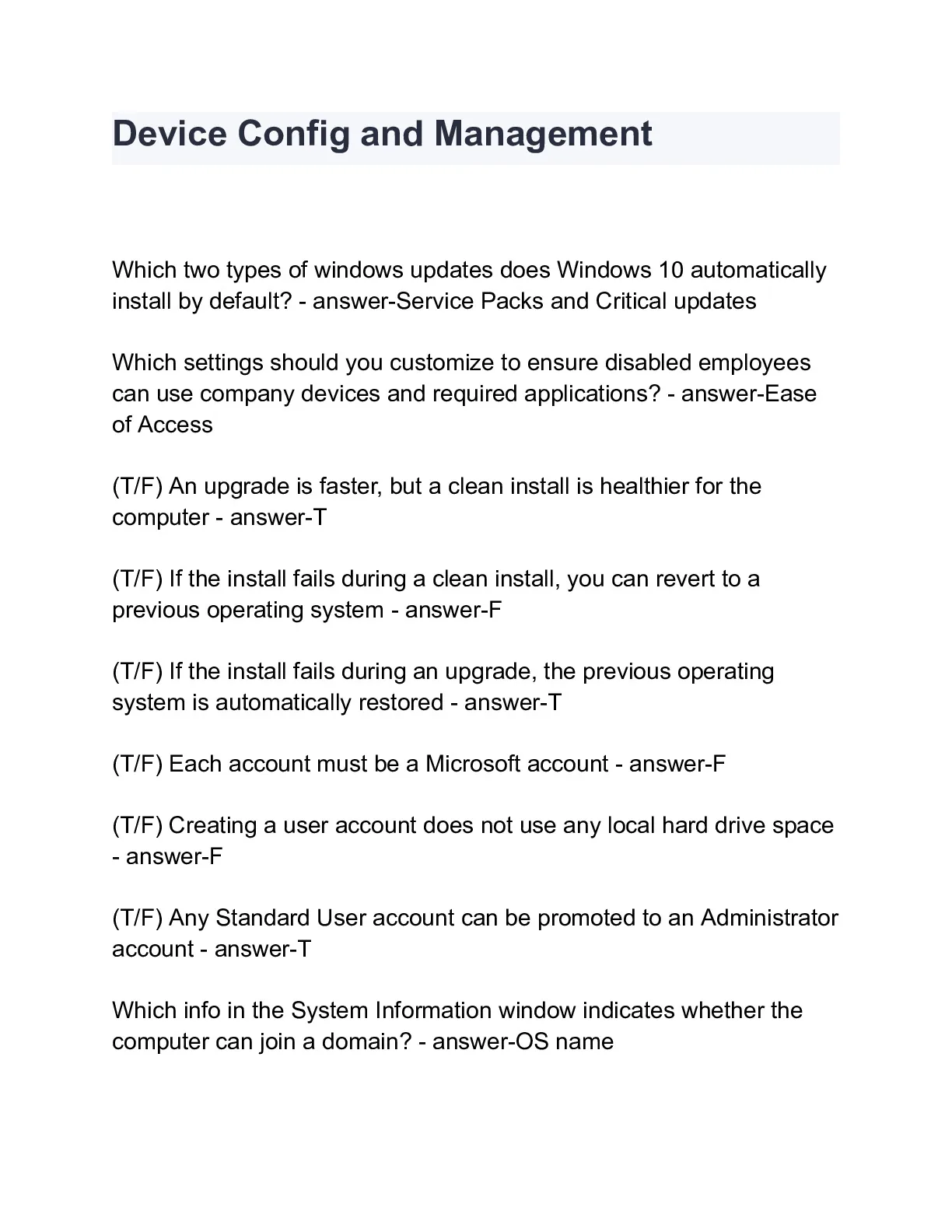 Device Config and Management

Which two types of windows updates does Windows 10 automatically install by default? - answer-Service Packs and Critical updates

Which settings should you customize to ensure disabled employees can use company devices and required applications? - answer-Ease of Access

(T/F) An upgrade is faster, but a clean install is healthier for the computer - answer-T

(T/F) If the install fails during a clean install, you can revert to a previous operating system - answer-F

(T/F) If the install fails during an upgrade, the previous operating system is automatically restored - answer-T

(T/F) Each account must be a Microsoft account - answer-F

(T/F) Creating a user account does not use any local hard drive space - answer-F

(T/F) Any Standard User account can be promoted to an Administrator account - answer-T

Which info in the System Information window indicates whether the computer can join a domain? - answer-OS name